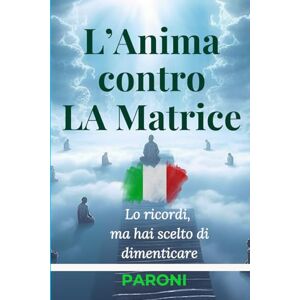 L'Anima contro LA Matrice

Lo ricordi, ma hai scelto di dimenticare

PARONI